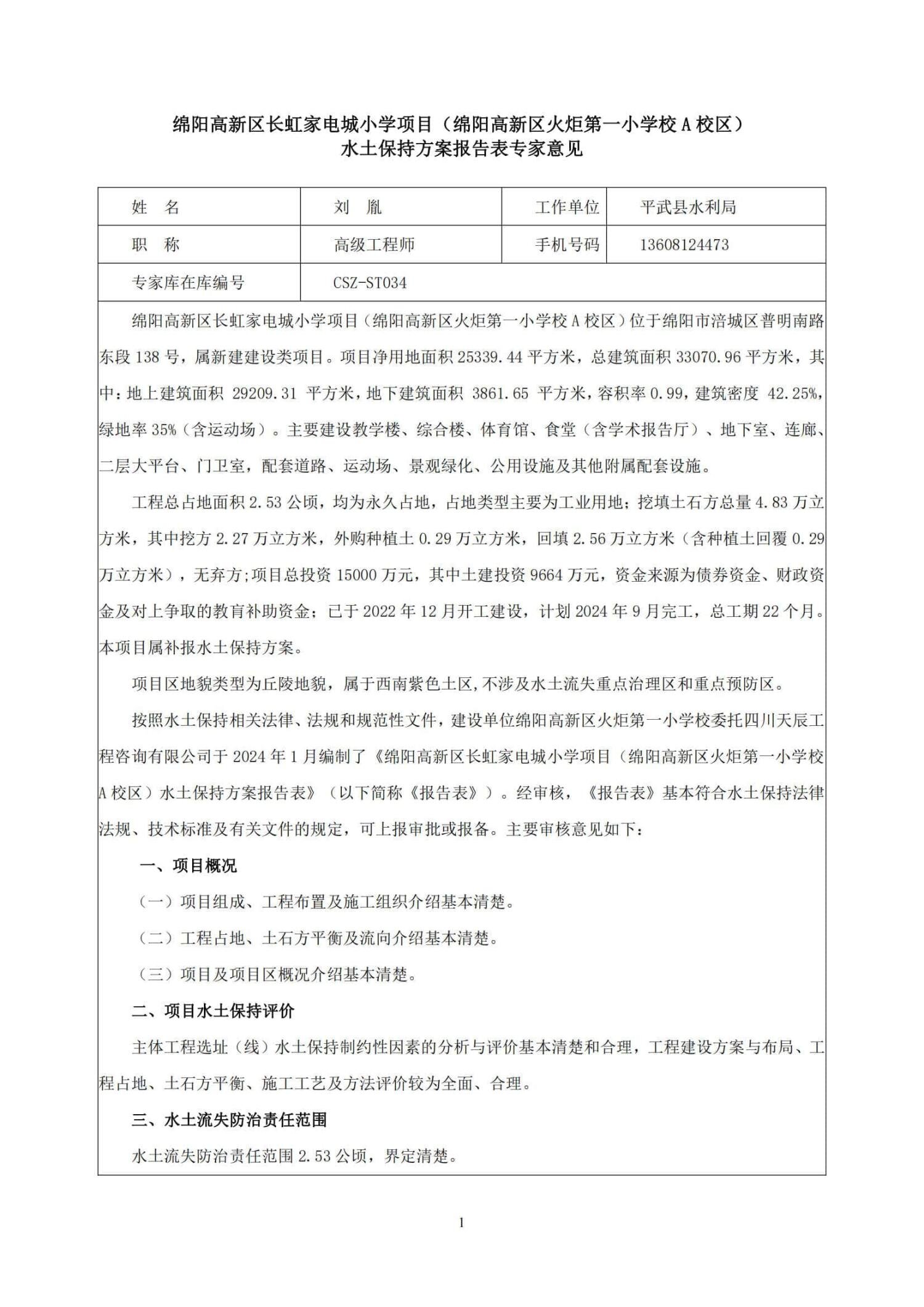 绵阳高新区长虹家电城小学项目（绵阳高新区火炬第一小学校 A 校区）
水土保持方案报告表专家意见

| 姓　名 | 刘　胤 | 工作单位 | 平武县水利局 |
|---|---|---|---|
| 职　称 | 高级工程师 | 手机号码 | 13608124473 |
| 专家库在库编号 | CSZ-ST034 | | |

绵阳高新区长虹家电城小学项目（绵阳高新区火炬第一小学校 A 校区）位于绵阳市涪城区普明南路东段 138 号，属新建建设类项目。项目净用地面积 25339.44 平方米，总建筑面积 33070.96 平方米，其中：地上建筑面积 29209.31 平方米，地下建筑面积 3861.65 平方米，容积率 0.99，建筑密度 42.25%，绿地率 35%（含运动场）。主要建设教学楼、综合楼、体育馆、食堂（含学术报告厅）、地下室、连廊、二层大平台、门卫室，配套道路、运动场、景观绿化、公用设施及其他附属配套设施。

工程总占地面积 2.53 公顷，均为永久占地，占地类型主要为工业用地；挖填土石方总量 4.83 万立方米，其中挖方 2.27 万立方米，外购种植土 0.29 万立方米，回填 2.56 万立方米（含种植土回覆 0.29 万立方米），无弃方;项目总投资 15000 万元，其中土建投资 9664 万元，资金来源为债券资金、财政资金及对上争取的教育补助资金；已于 2022 年 12 月开工建设，计划 2024 年 9 月完工，总工期 22 个月。本项目属补报水土保持方案。

项目区地貌类型为丘陵地貌，属于西南紫色土区，不涉及水土流失重点治理区和重点预防区。

按照水土保持相关法律、法规和规范性文件，建设单位绵阳高新区火炬第一小学校委托四川天辰工程咨询有限公司于 2024 年 1 月编制了《绵阳高新区长虹家电城小学项目（绵阳高新区火炬第一小学校 A 校区）水土保持方案报告表》（以下简称《报告表》）。经审核，《报告表》基本符合水土保持法律法规、技术标准及有关文件的规定，可上报审批或报备。主要审核意见如下：

一、项目概况

（一）项目组成、工程布置及施工组织介绍基本清楚。

（二）工程占地、土石方平衡及流向介绍基本清楚。

（三）项目及项目区概况介绍基本清楚。

二、项目水土保持评价

主体工程选址（线）水土保持制约性因素的分析与评价基本清楚和合理，工程建设方案与布局、工程占地、土石方平衡、施工工艺及方法评价较为全面、合理。

三、水土流失防治责任范围

水土流失防治责任范围 2.53 公顷，界定清楚。

1